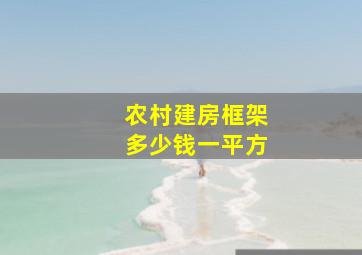 农村建房框架
多少钱一平方